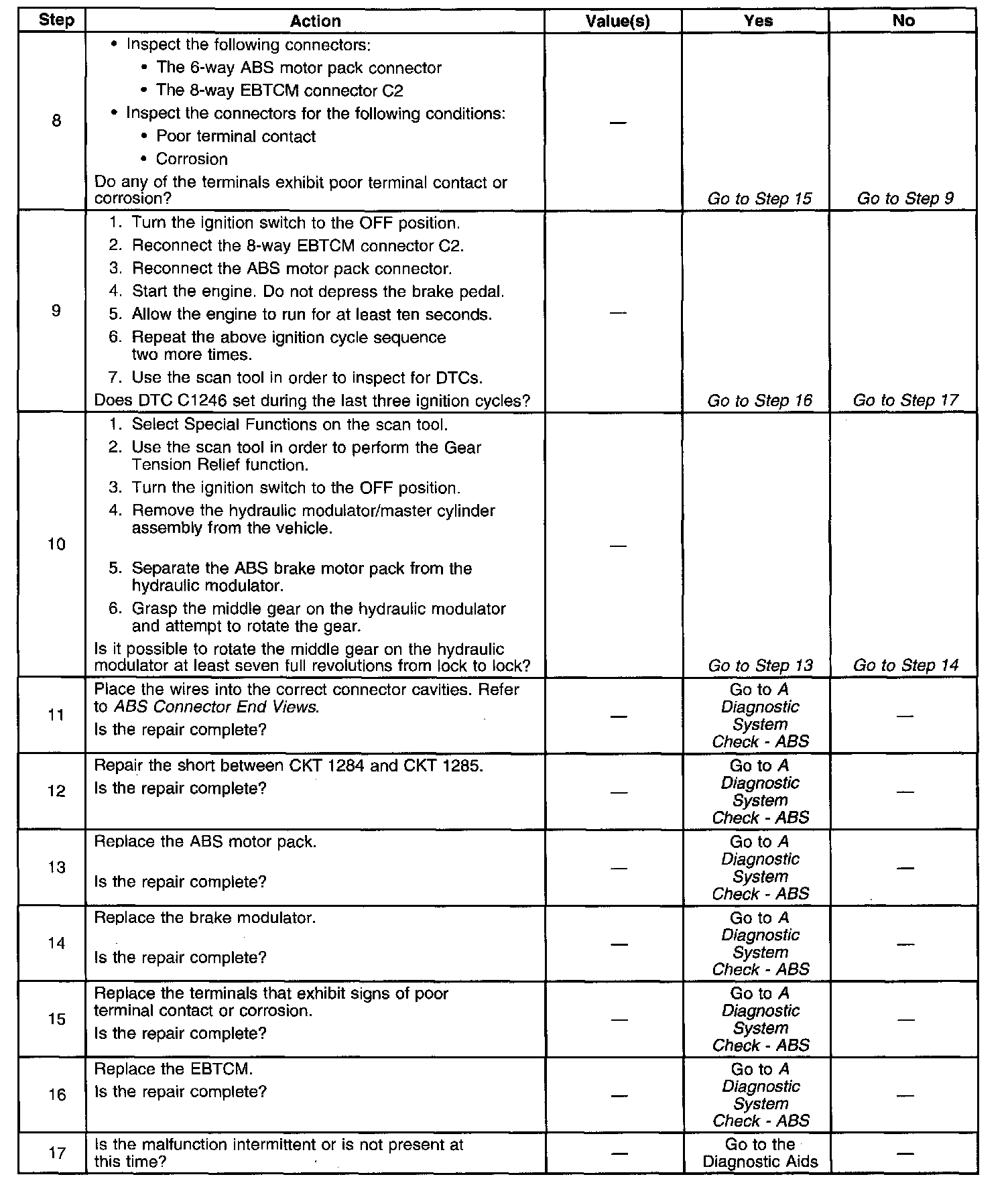 | Step | Action | Value(s) | Yes | No |
|---|---|---|---|---|
| 8 | • Inspect the following connectors: • The 6-way ABS motor pack connector • The 8-way EBTCM connector C2 • Inspect the connectors for the following conditions: • Poor terminal contact • Corrosion Do any of the terminals exhibit poor terminal contact or corrosion? | — | Go to Step 15 | Go to Step 9 |
| 9 | 1. Turn the ignition switch to the OFF position. 2. Reconnect the 8-way EBTCM connector C2. 3. Reconnect the ABS motor pack connector. 4. Start the engine. Do not depress the brake pedal. 5. Allow the engine to run for at least ten seconds. 6. Repeat the above ignition cycle sequence two more times. 7. Use the scan tool in order to inspect for DTCs. Does DTC C1246 set during the last three ignition cycles? | — | Go to Step 16 | Go to Step 17 |
| 10 | 1. Select Special Functions on the scan tool. 2. Use the scan tool in order to perform the Gear Tension Relief function. 3. Turn the ignition switch to the OFF position. 4. Remove the hydraulic modulator/master cylinder assembly from the vehicle. 5. Separate the ABS brake motor pack from the hydraulic modulator. 6. Grasp the middle gear on the hydraulic modulator and attempt to rotate the gear. Is it possible to rotate the middle gear on the hydraulic modulator at least seven full revolutions from lock to lock? | — | Go to Step 13 | Go to Step 14 |
| 11 | Place the wires into the correct connector cavities. Refer to ABS Connector End Views. Is the repair complete? | — | Go to A Diagnostic System Check - ABS | — |
| 12 | Repair the short between CKT 1284 and CKT 1285. Is the repair complete? | — | Go to A Diagnostic System Check - ABS | — |
| 13 | Replace the ABS motor pack. Is the repair complete? | — | Go to A Diagnostic System Check - ABS | — |
| 14 | Replace the brake modulator. Is the repair complete? | — | Go to A Diagnostic System Check - ABS | — |
| 15 | Replace the terminals that exhibit signs of poor terminal contact or corrosion. Is the repair complete? | — | Go to A Diagnostic System Check - ABS | — |
| 16 | Replace the EBTCM. Is the repair complete? | — | Go to A Diagnostic System Check - ABS | — |
| 17 | Is the malfunction intermittent or is not present at this time? | — | Go to the Diagnostic Aids | — |